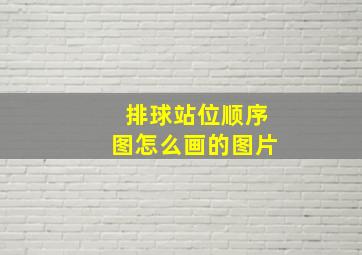 排球站位顺序图怎么画的图片